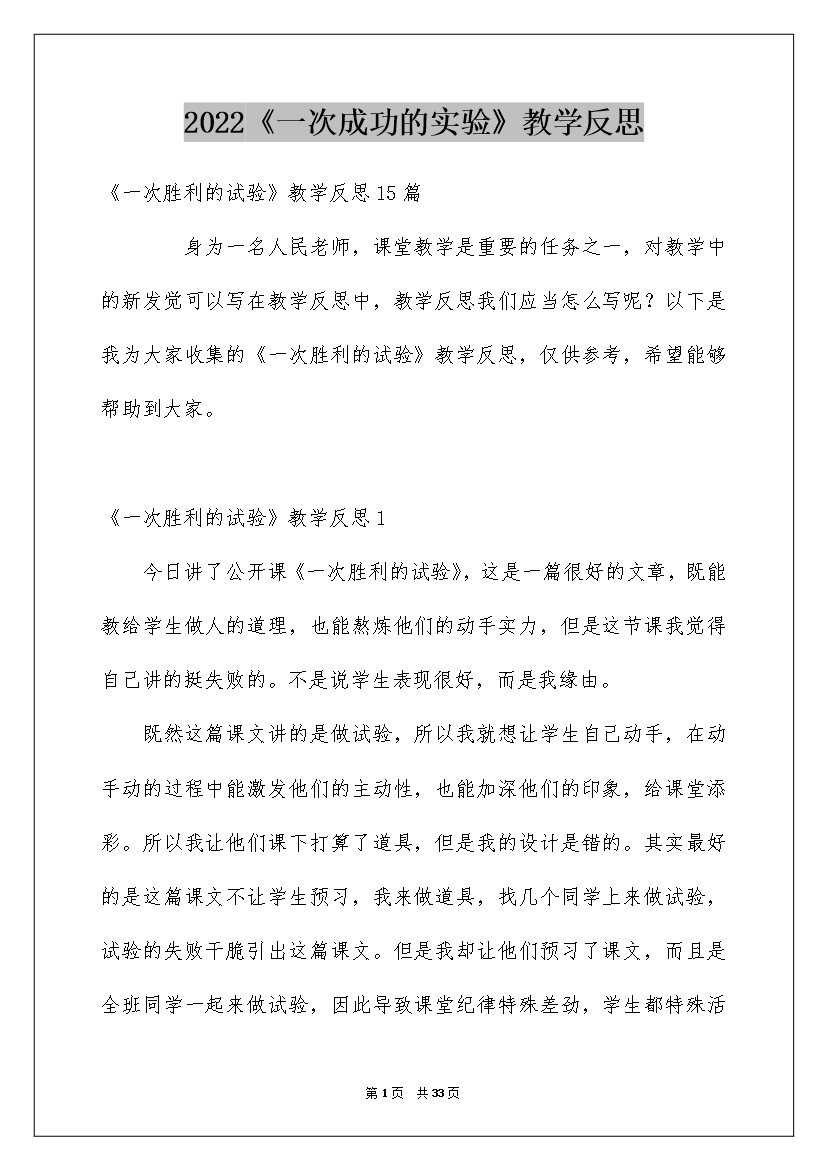 2022《一次成功的实验》教学反思

《一次胜利的试验》教学反思15篇

身为一名人民老师，课堂教学是重要的任务之一，对教学中的新发觉可以写在教学反思中，教学反思我们应当怎么写呢？以下是我为大家收集的《一次胜利的试验》教学反思，仅供参考，希望能够帮助到大家。

《一次胜利的试验》教学反思1

今日讲了公开课《一次胜利的试验》，这是一篇很好的文章，既能教给学生做人的道理，也能熬炼他们的动手实力，但是这节课我觉得自己讲的挺失败的。不是说学生表现很好，而是我缘由。

既然这篇课文讲的是做试验，所以我就想让学生自己动手，在动手动的过程中能激发他们的主动性，也能加深他们的印象，给课堂添彩。所以我让他们课下打算了道具，但是我的设计是错的。其实最好的是这篇课文不让学生预习，我来做道具，找几个同学上来做试验，试验的失败干脆引出这篇课文。但是我却让他们预习了课文，而且是全班同学一起来做试验，因此导致课堂纪律特殊差劲，学生都特殊活

第1页 共33页